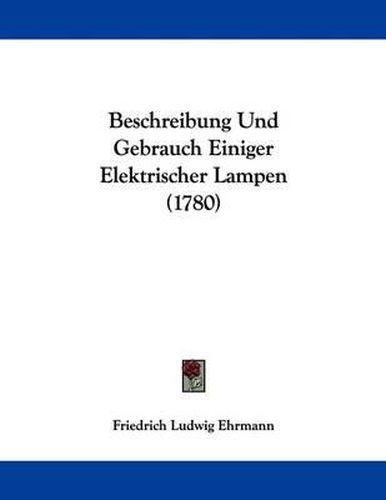 Beschreibung Und Gebrauch Einiger Elektrischer Lampen (1780)

Friedrich Ludwig Ehrmann